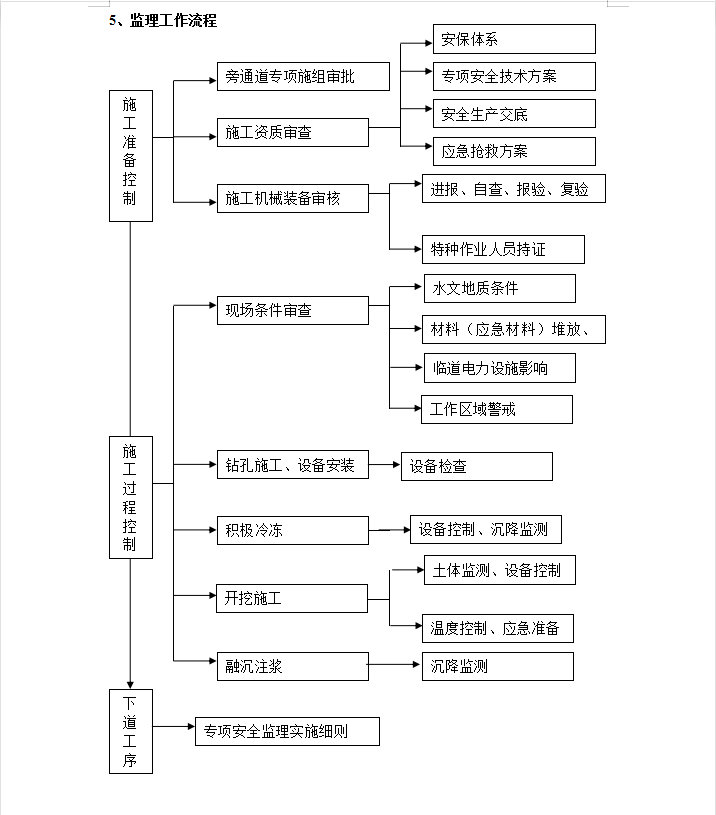 5、监理工作流程

施工准备控制

旁通道专项施组审批

施工资质审查

安保体系

专项安全技术方案

安全生产交底

应急抢救方案

施工机械装备审核

进报、自查、报验、复验

特种作业人员持证

施工过程控制

现场条件审查

水文地质条件

材料（应急材料）堆放、

临道电力设施影响

工作区域警戒

钻孔施工、设备安装

设备检查

积极冷冻

设备控制、沉降监测

开挖施工

土体监测、设备控制

温度控制、应急准备

融沉注浆

沉降监测

下道工序

专项安全监理实施细则